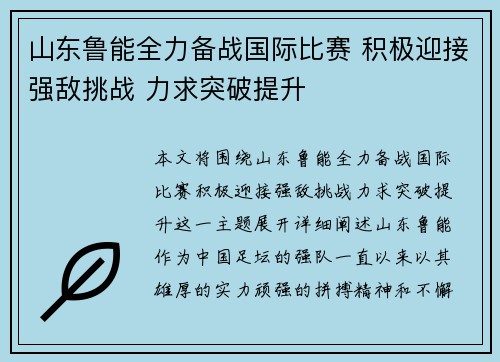 山东鲁能全力备战国际比赛 积极迎接强敌挑战 力求突破提升

本文将围绕山东鲁能全力备战国际比赛积极迎接强敌挑战力求突破提升这一主题展开详细阐述山东鲁能作为中国足坛的强队一直以来以其雄厚的实力顽强的拼搏精神和不懈